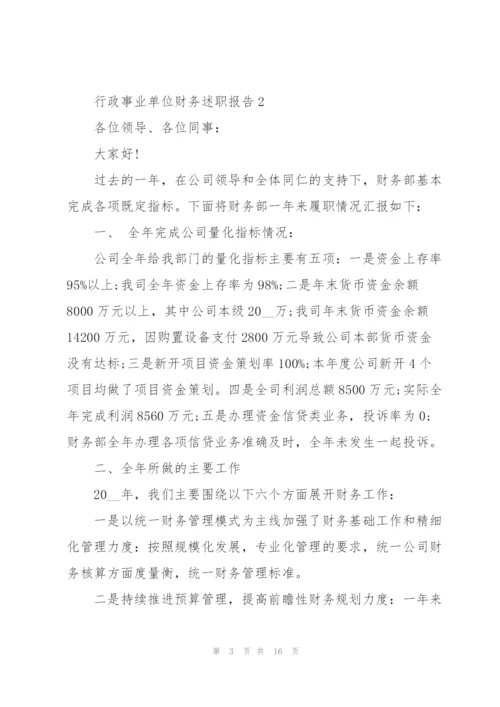 行政事业单位财务述职报告2

各位领导、各位同事：

大家好!

过去的一年，在公司领导和全体同仁的支持下，财务部基本完成各项既定指标。下面将财务部一年来履职情况汇报如下：

一、 全年完成公司量化指标情况：

公司全年给我部门的量化指标主要有五项：一是资金上存率95%以上;我司全年资金上存率为98%;二是年末货币资金余额8000万元以上，其中公司本级20__万;我司年末货币资金余额14200万元，因购置设备支付2800万元导致公司本部货币资金没有达标;三是新开项目资金策划率100%;本年度公司新开4个项目均做了项目资金策划。四是全司利润总额8500万元;实际全年完成利润8560万元;五是办理资金信贷类业务，投诉率为0;财务部全年办理各项信贷业务准确及时，全年未发生一起投诉。

二、全年所做的主要工作

20__年，我们主要围绕以下六个方面展开财务工作：

一是以统一财务管理模式为主线加强了财务基础工作和精细化管理力度：按照规模化发展，专业化管理的要求，统一公司财务核算方面度量衡，统一财务管理标准。

二是持续推进预算管理，提高前瞻性财务规划力度：一年来

第 3 页 共 16 页